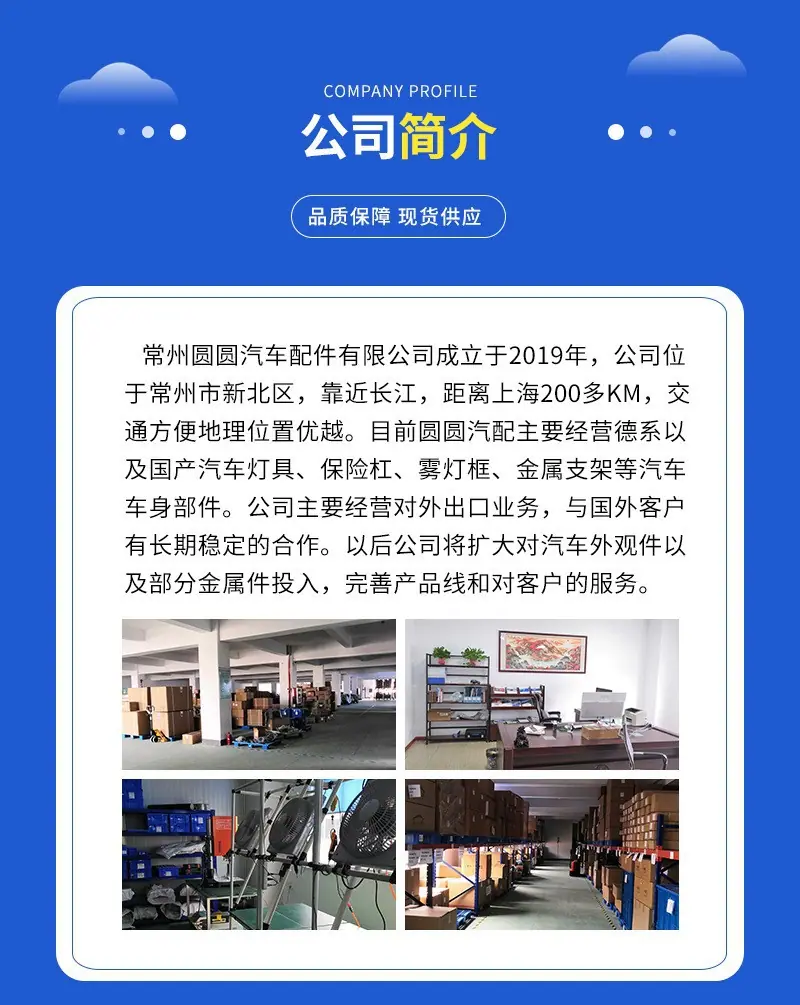 COMPANY PROFILE

公司简介

品质保障 现货供应

常州圆圆汽车配件有限公司成立于2019年，公司位于常州市新北区，靠近长江，距离上海200多KM，交通方便地理位置优越。目前圆圆汽配主要经营德系以及国产汽车灯具、保险杠、雾灯框、金属支架等汽车车身部件。公司主要经营对外出口业务，与国外客户有长期稳定的合作。以后公司将扩大对汽车外观件以及部分金属件投入，完善产品线和对客户的服务。